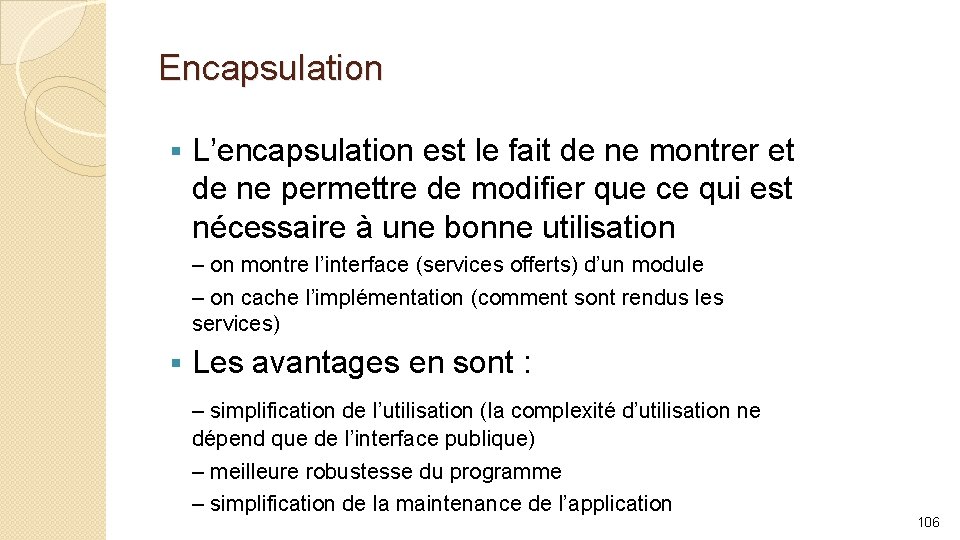 Encapsulation

▪ L’encapsulation est le fait de ne montrer et de ne permettre de modifier que ce qui est nécessaire à une bonne utilisation

– on montre l’interface (services offerts) d’un module

– on cache l’implémentation (comment sont rendus les services)

▪ Les avantages en sont :

– simplification de l’utilisation (la complexité d’utilisation ne dépend que de l’interface publique)

– meilleure robustesse du programme

– simplification de la maintenance de l’application

106